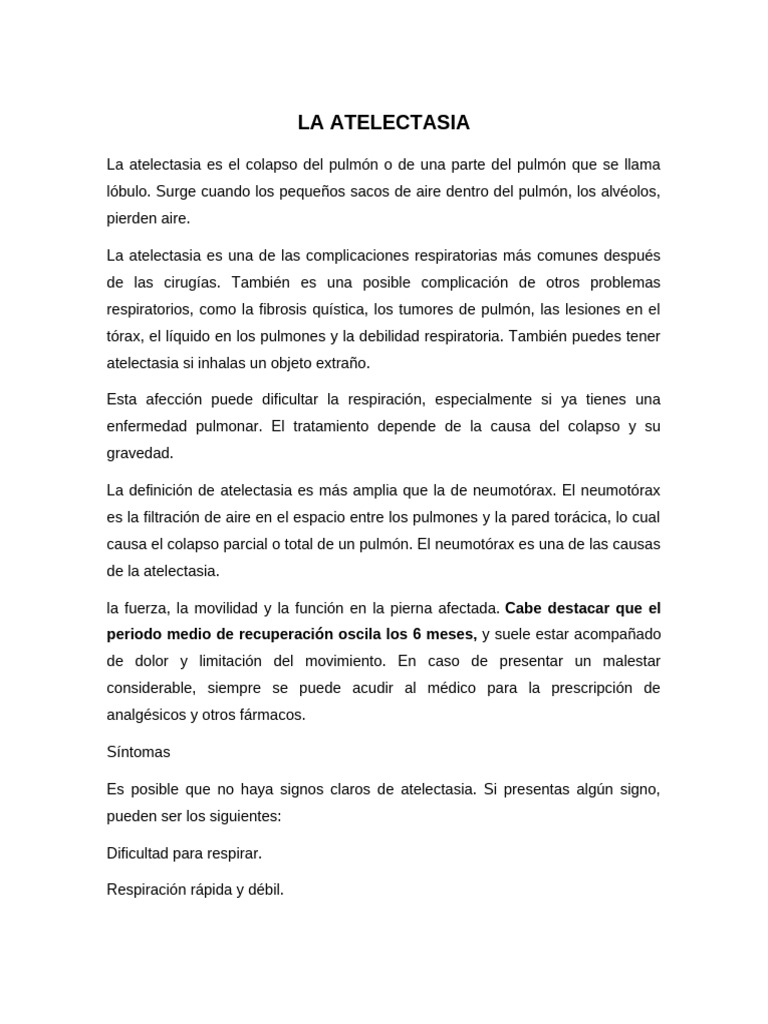 LA ATELECTASIA

La atelectasia es el colapso del pulmón o de una parte del pulmón que se llama lóbulo. Surge cuando los pequeños sacos de aire dentro del pulmón, los alvéolos, pierden aire.

La atelectasia es una de las complicaciones respiratorias más comunes después de las cirugías. También es una posible complicación de otros problemas respiratorios, como la fibrosis quística, los tumores de pulmón, las lesiones en el tórax, el líquido en los pulmones y la debilidad respiratoria. También puedes tener atelectasia si inhalas un objeto extraño.

Esta afección puede dificultar la respiración, especialmente si ya tienes una enfermedad pulmonar. El tratamiento depende de la causa del colapso y su gravedad.

La definición de atelectasia es más amplia que la de neumotórax. El neumotórax es la filtración de aire en el espacio entre los pulmones y la pared torácica, lo cual causa el colapso parcial o total de un pulmón. El neumotórax es una de las causas de la atelectasia.

la fuerza, la movilidad y la función en la pierna afectada. Cabe destacar que el periodo medio de recuperación oscila los 6 meses, y suele estar acompañado de dolor y limitación del movimiento. En caso de presentar un malestar considerable, siempre se puede acudir al médico para la prescripción de analgésicos y otros fármacos.

Síntomas

Es posible que no haya signos claros de atelectasia. Si presentas algún signo, pueden ser los siguientes:

Dificultad para respirar.

Respiración rápida y débil.